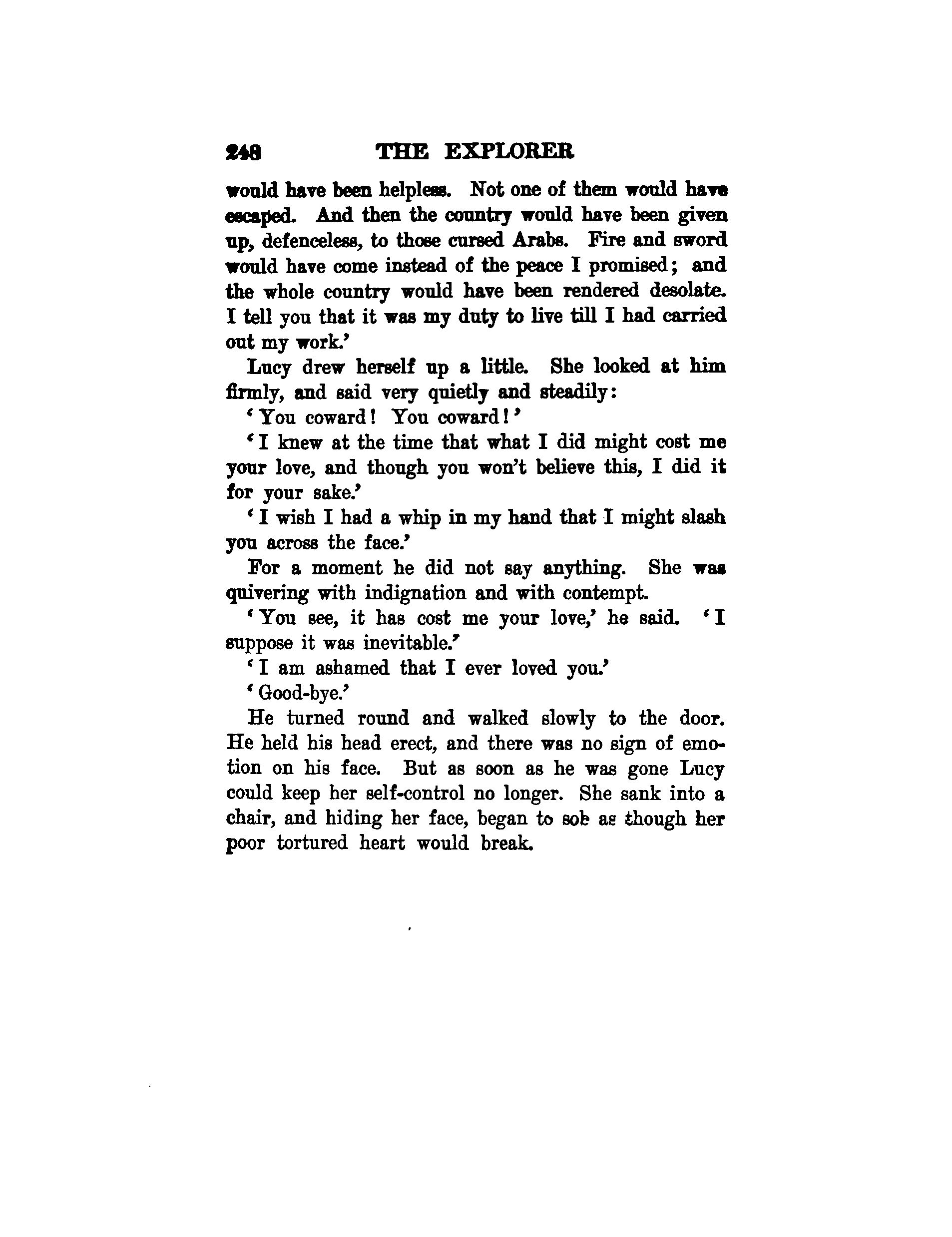 248 THE EXPLORER

would have been helpless. Not one of them would have escaped. And then the country would have been given up, defenceless, to those cursed Arabs. Fire and sword would have come instead of the peace I promised; and the whole country would have been rendered desolate. I tell you that it was my duty to live till I had carried out my work.'

Lucy drew herself up a little. She looked at him firmly, and said very quietly and steadily:

'You coward! You coward!'

'I knew at the time that what I did might cost me your love, and though you won't believe this, I did it for your sake.'

'I wish I had a whip in my hand that I might slash you across the face.'

For a moment he did not say anything. She was quivering with indignation and with contempt.

'You see, it has cost me your love,' he said. 'I suppose it was inevitable.'

'I am ashamed that I ever loved you.'

'Good-bye.'

He turned round and walked slowly to the door. He held his head erect, and there was no sign of emotion on his face. But as soon as he was gone Lucy could keep her self-control no longer. She sank into a chair, and hiding her face, began to sob as though her poor tortured heart would break.